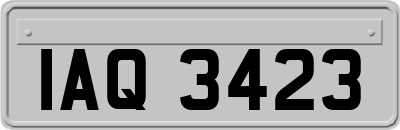 IAQ 3423